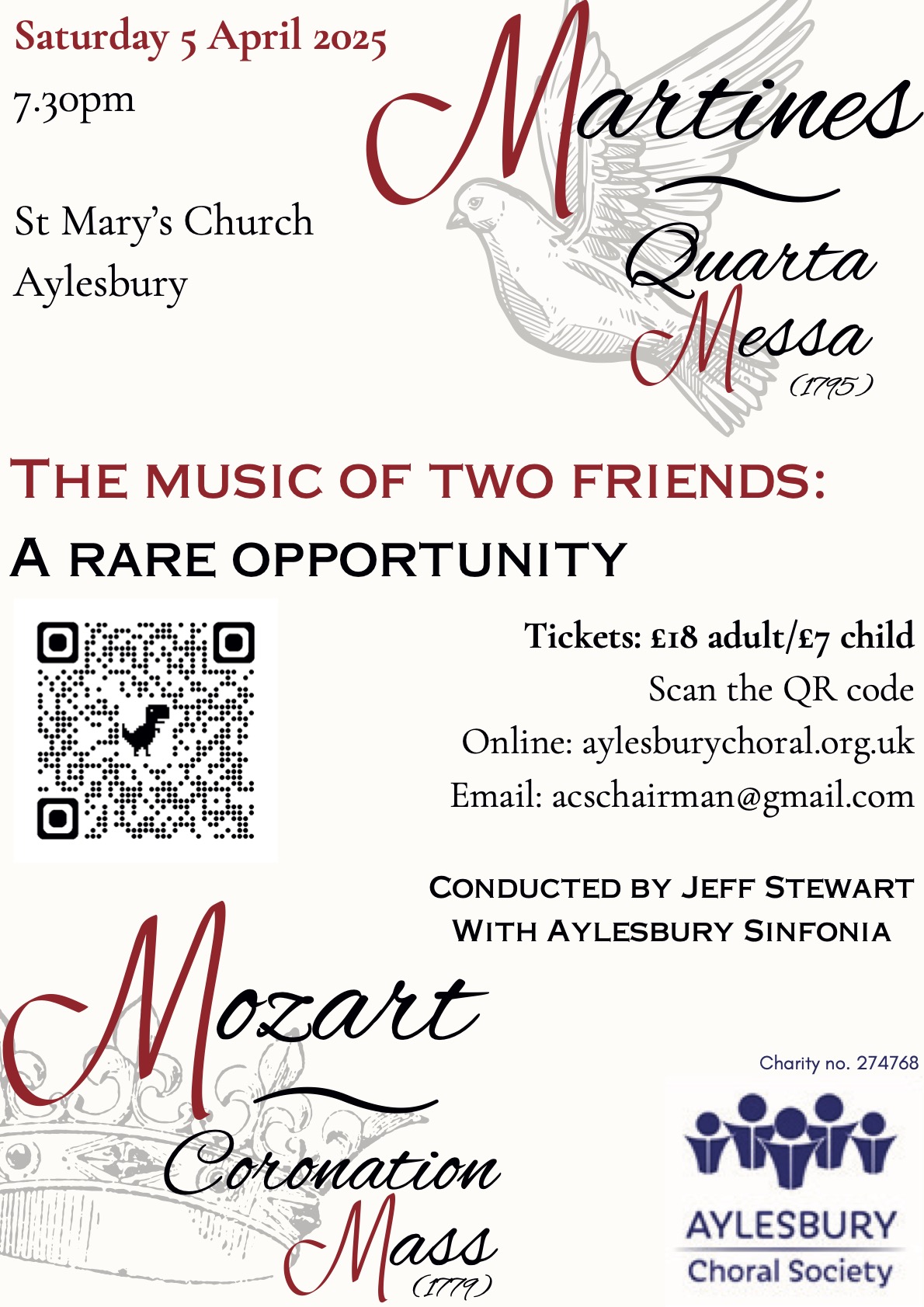 Saturday 5 April 2025

7.30pm

St Mary's Church
Aylesbury

Martines

Quarta
Messa
(1795)

THE MUSIC OF TWO FRIENDS:
A RARE OPPORTUNITY

Tickets: £18 adult/£7 child
Scan the QR code
Online: aylesburychoral.org.uk
Email: acschairman@gmail.com

CONDUCTED BY JEFF STEWART
WITH AYLESBURY SINFONIA

Mozart

Coronation
Mass
(1779)

Charity no. 274768

AYLESBURY
Choral Society